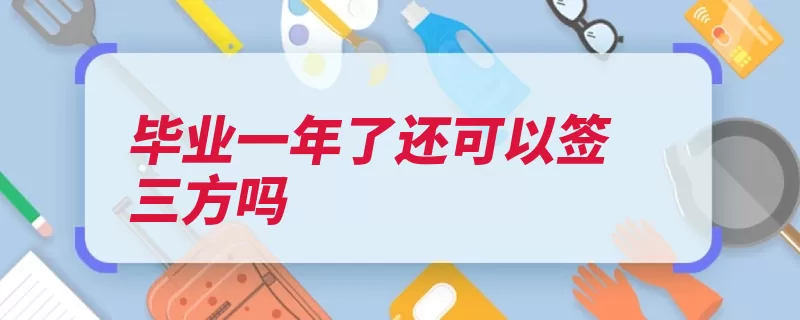 毕业一年了还可以签三方吗